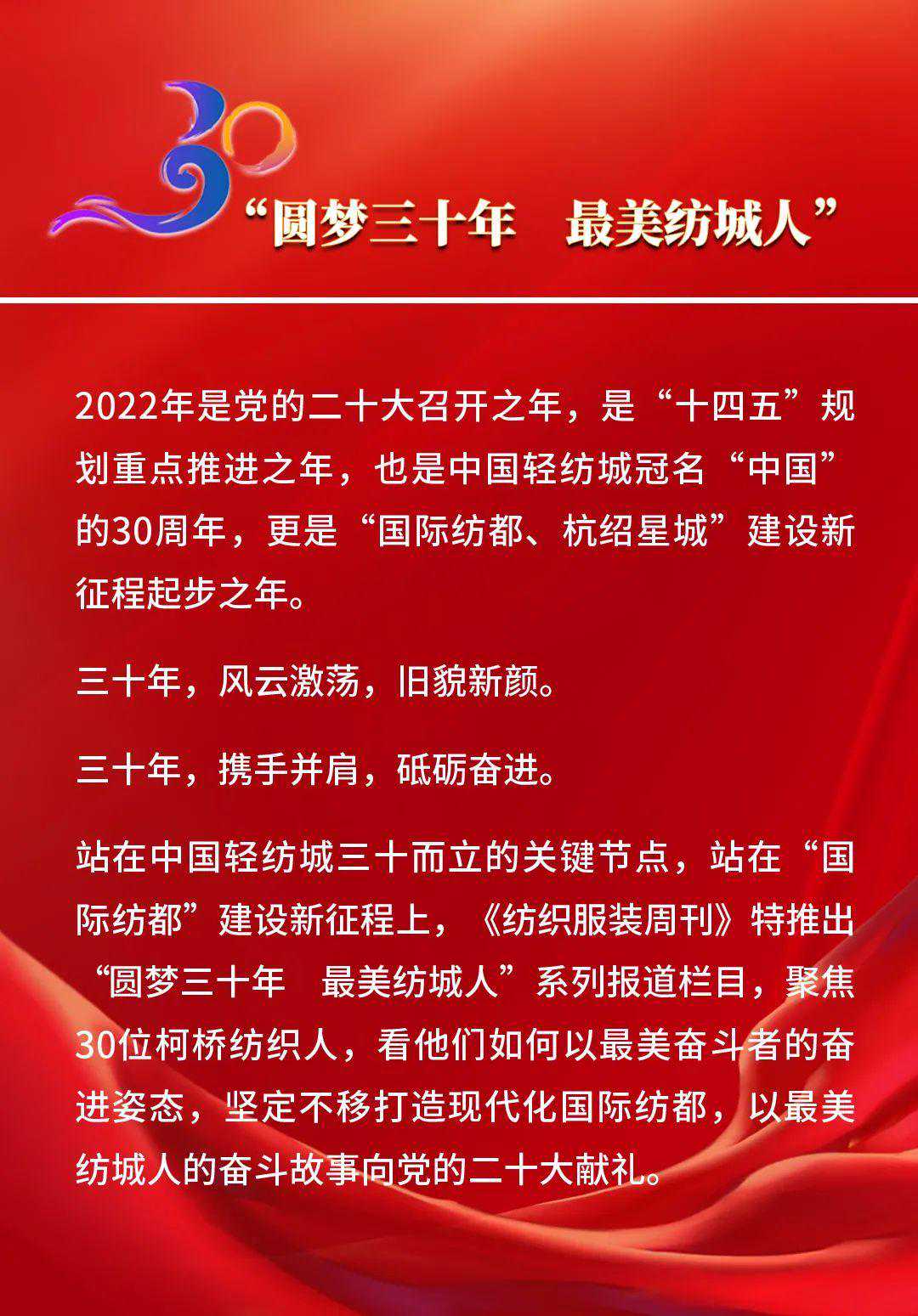 30

“圆梦三十年　最美纺城人”

2022年是党的二十大召开之年，是“十四五”规划重点推进之年，也是中国轻纺城冠名“中国”的30周年，更是“国际纺都、杭绍星城”建设新征程起步之年。

三十年，风云激荡，旧貌新颜。

三十年，携手并肩，砥砺奋进。

站在中国轻纺城三十而立的关键节点，站在“国际纺都”建设新征程上，《纺织服装周刊》特推出“圆梦三十年　最美纺城人”系列报道栏目，聚焦30位柯桥纺织人，看他们如何以最美奋斗者的奋进姿态，坚定不移打造现代化国际纺都，以最美纺城人的奋斗故事向党的二十大献礼。